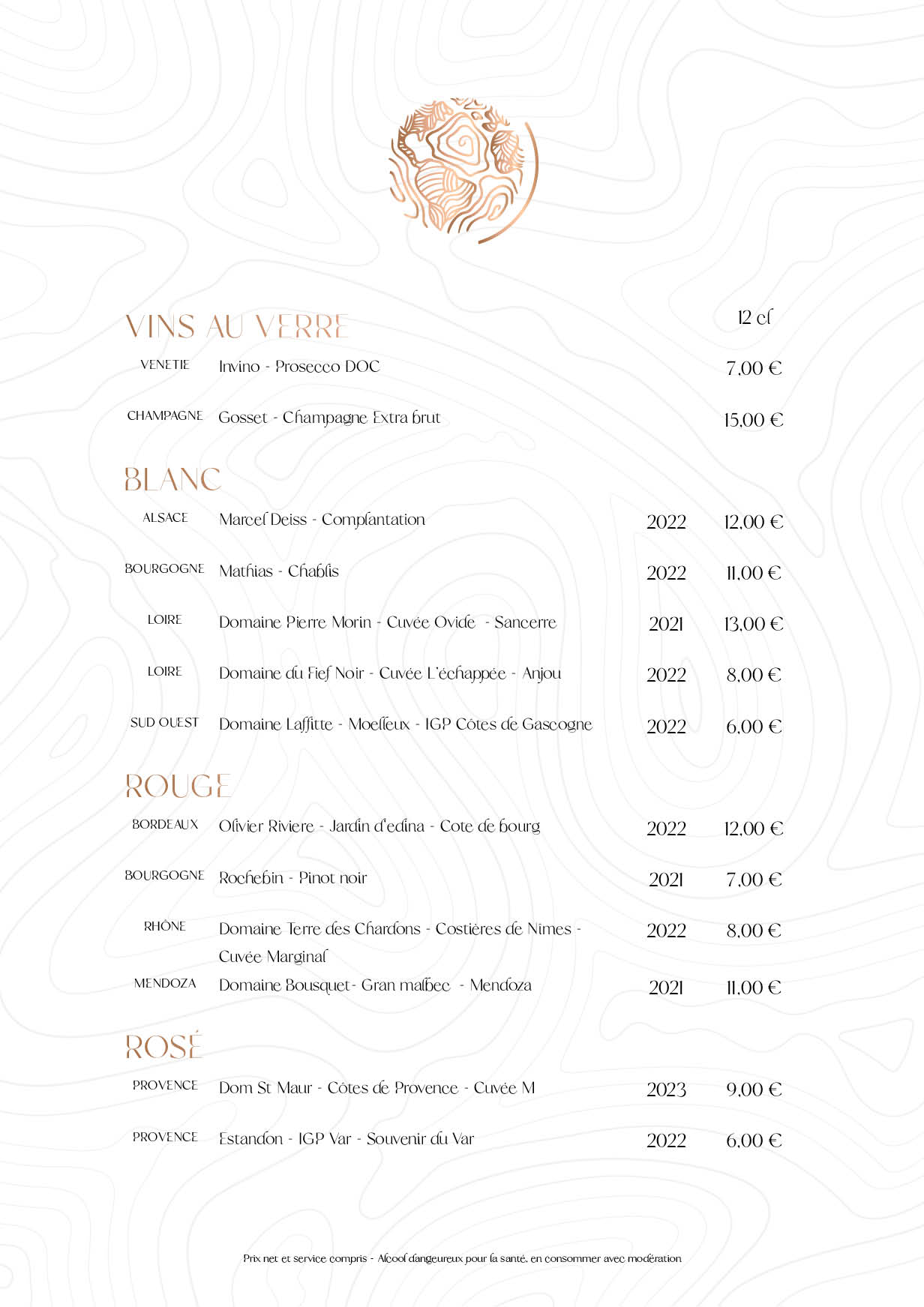 VINS AU VERRE

12 cl

VENETIE Invino - Prosecco DOC 7,00 €

CHAMPAGNE Gosset - Champagne Extra brut 15,00 €

BLANC

ALSACE Marcel Deiss - Complantation 2022 12,00 €

BOURGOGNE Mathias - Chablis 2022 11,00 €

LOIRE Domaine Pierre Morin - Cuvée Ovide - Sancerre 2021 13,00 €

LOIRE Domaine du Fief Noir - Cuvée L'échappée - Anjou 2022 8,00 €

SUD OUEST Domaine Laffitte - Moelleux - IGP Côtes de Gascogne 2022 6,00 €

ROUGE

BORDEAUX Olivier Riviere - Jardin d'edina - Cote de bourg 2022 12,00 €

BOURGOGNE Rochebin - Pinot noir 2021 7,00 €

RHÔNE Domaine Terre des Chardons - Costières de Nimes - Cuvée Marginal 2022 8,00 €

MENDOZA Domaine Bousquet- Gran malbec - Mendoza 2021 11,00 €

ROSÉ

PROVENCE Dom St Maur - Côtes de Provence - Cuvée M 2023 9,00 €

PROVENCE Estandon - IGP Var - Souvenir du Var 2022 6,00 €

Prix net et service compris - Alcool dangeureux pour la santé, en consommer avec modération